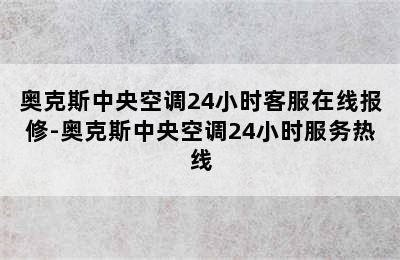 奥克斯中央空调24小时客服在线报修-奥克斯中央空调24小时服务热线